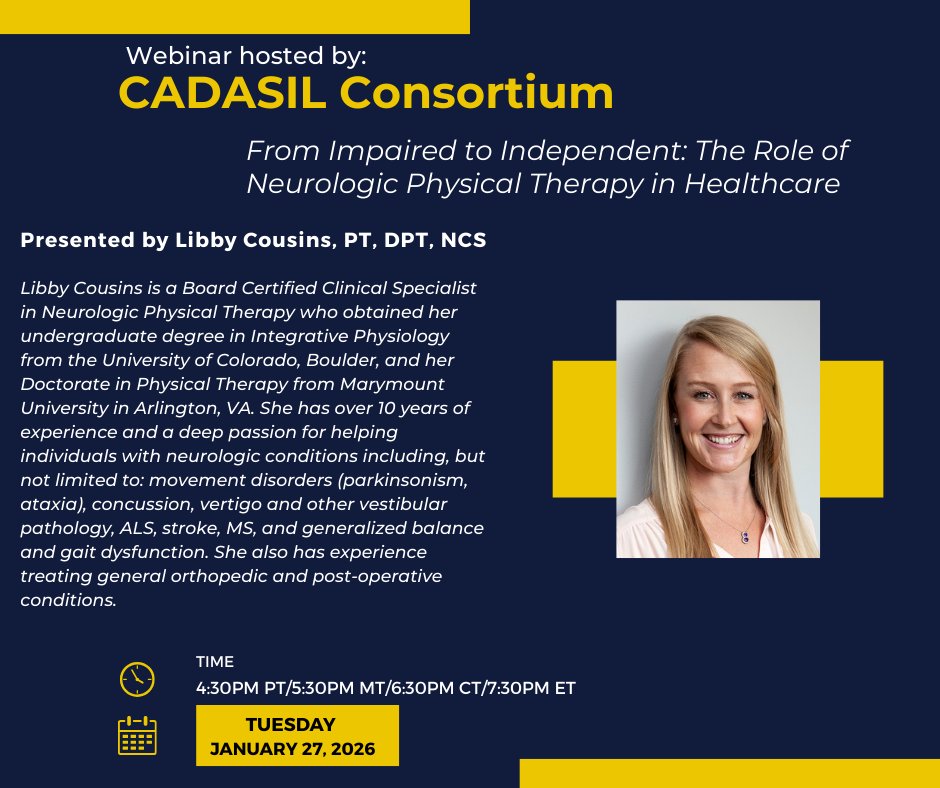 Webinar hosted by:
CADASIL Consortium

From Impaired to Independent: The Role of Neurologic Physical Therapy in Healthcare

Presented by Libby Cousins, PT, DPT, NCS

Libby Cousins is a Board Certified Clinical Specialist in Neurologic Physical Therapy who obtained her undergraduate degree in Integrative Physiology from the University of Colorado, Boulder, and her Doctorate in Physical Therapy from Marymount University in Arlington, VA. She has over 10 years of experience and a deep passion for helping individuals with neurologic conditions including, but not limited to: movement disorders (parkinsonism, ataxia), concussion, vertigo and other vestibular pathology, ALS, stroke, MS, and generalized balance and gait dysfunction. She also has experience treating general orthopedic and post-operative conditions.

TIME
4:30PM PT/5:30PM MT/6:30PM CT/7:30PM ET

TUESDAY
JANUARY 27, 2026